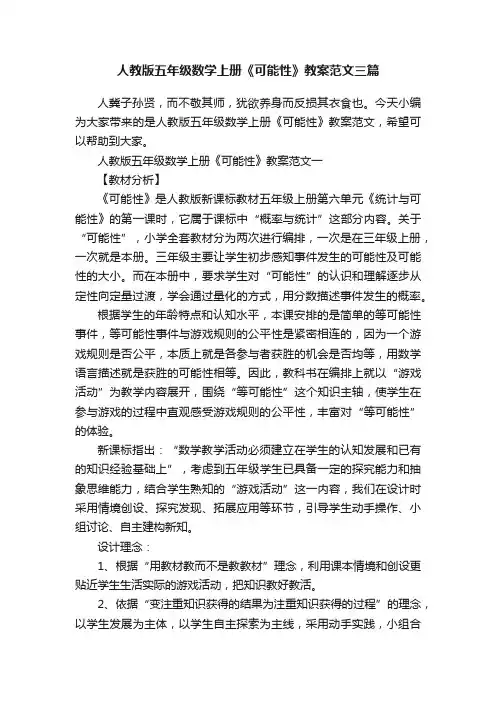 人教版五年级数学上册《可能性》教案范文三篇

人龚子孙贤，而不敬其师，犹欲养身而反损其衣食也。今天小编为大家带来的是人教版五年级数学上册《可能性》教案范文，希望可以帮助到大家。

人教版五年级数学上册《可能性》教案范文一

【教材分析】

《可能性》是人教版新课标教材五年级上册第六单元《统计与可能性》的第一课时，它属于课标中“概率与统计”这部分内容。关于“可能性”，小学全套教材分为两次进行编排，一次是在三年级上册，一次就是本册。三年级主要让学生初步感知事件发生的可能性及可能性的大小。而在本册中，要求学生对“可能性”的认识和理解逐步从定性向定量过渡，学会通过量化的方式，用分数描述事件发生的概率。

根据学生的年龄特点和认知水平，本课安排的是简单的等可能性事件，等可能性事件与游戏规则的公平性是紧密相连的，因为一个游戏规则是否公平，本质上就是各参与者获胜的机会是否均等，用数学语言描述就是获胜的可能性相等。因此，教科书在编排上就以“游戏活动”为教学内容展开，围绕“等可能性”这个知识主轴，使学生在参与游戏的过程中直观感受游戏规则的公平性，丰富对“等可能性”的体验。

新课标指出：“数学教学活动必须建立在学生的认知发展和已有的知识经验基础上”，考虑到五年级学生已具备一定的探究能力和抽象思维能力，结合学生熟知的“游戏活动”这一内容，我们在设计时采用情境创设、探究发现、拓展应用等环节，引导学生动手操作、小组讨论、自主建构新知。

设计理念：

1、根据“用教材教而不是教教材”理念，利用课本情境和创设更贴近学生生活实际的游戏活动，把知识教好教活。

2、依据“变注重知识获得的结果为注重知识获得的过程”的理念，以学生发展为主体，以学生自主探索为主线，采用动手实践，小组合